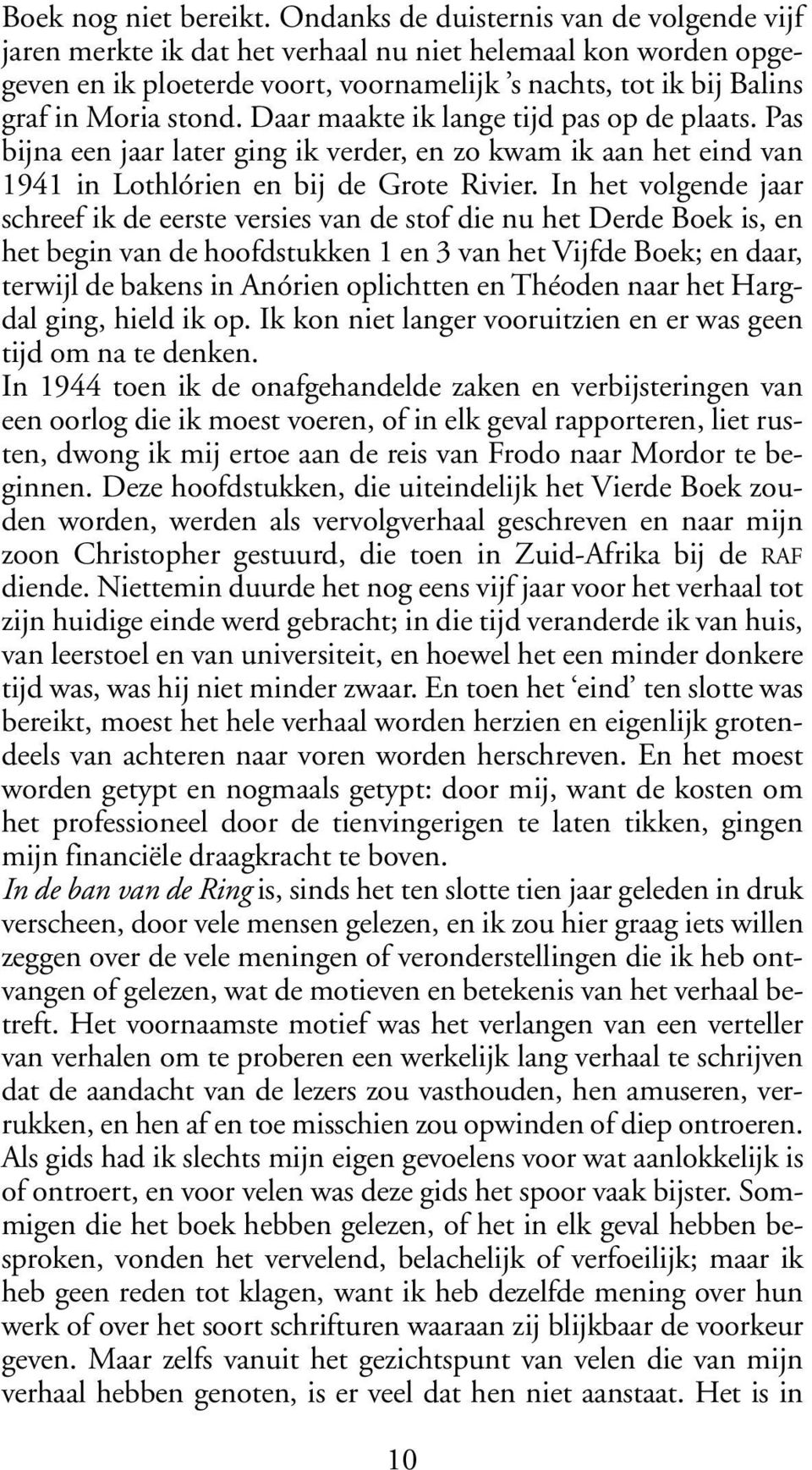 Boek nog niet bereikt. Ondanks de duisternis van de volgende vijf jaren merkte ik dat het verhaal nu niet helemaal kon worden opgegeven en ik ploeterde voort, voornamelijk 's nachts, tot ik bij Balins graf in Moria stond. Daar maakte ik lange tijd pas op de plaats. Pas bijna een jaar later ging ik verder, en zo kwam ik aan het eind van 1941 in Lothlórien en bij de Grote Rivier. In het volgende jaar schreef ik de eerste versies van de stof die nu het Derde Boek is, en het begin van de hoofdstukken 1 en 3 van het Vijfde Boek; en daar, terwijl de bakens in Anórien oplichtten en Théoden naar het Hargdal ging, hield ik op. Ik kon niet langer vooruitzien en er was geen tijd om na te denken.

In 1944 toen ik de onafgehandelde zaken en verbijsteringen van een oorlog die ik moest voeren, of in elk geval rapporteren, liet rusten, dwong ik mij ertoe aan de reis van Frodo naar Mordor te beginnen. Deze hoofdstukken, die uiteindelijk het Vierde Boek zouden worden, werden als vervolgverhaal geschreven en naar mijn zoon Christopher gestuurd, die toen in Zuid-Afrika bij de RAF diende. Niettemin duurde het nog eens vijf jaar voor het verhaal tot zijn huidige einde werd gebracht; in die tijd veranderde ik van huis, van leerstoel en van universiteit, en hoewel het een minder donkere tijd was, was hij niet minder zwaar. En toen het 'eind' ten slotte was bereikt, moest het hele verhaal worden herzien en eigenlijk grotendeels van achteren naar voren worden herschreven. En het moest worden getypt en nogmaals getypt: door mij, want de kosten om het professioneel door de tienvingerigen te laten tikken, gingen mijn financiële draagkracht te boven.

In de ban van de Ring is, sinds het ten slotte tien jaar geleden in druk verscheen, door vele mensen gelezen, en ik zou hier graag iets willen zeggen over de vele meningen of veronderstellingen die ik heb ontvangen of gelezen, wat de motieven en betekenis van het verhaal betreft. Het voornaamste motief was het verlangen van een verteller van verhalen om te proberen een werkelijk lang verhaal te schrijven dat de aandacht van de lezers zou vasthouden, hen amuseren, verrukken, en hen af en toe misschien zou opwinden of diep ontroeren. Als gids had ik slechts mijn eigen gevoelens voor wat aanlokkelijk is of ontroert, en voor velen was deze gids het spoor vaak bijster. Sommigen die het boek hebben gelezen, of het in elk geval hebben besproken, vonden het vervelend, belachelijk of verfoeilijk; maar ik heb geen reden tot klagen, want ik heb dezelfde mening over hun werk of over het soort schrifturen waaraan zij blijkbaar de voorkeur geven. Maar zelfs vanuit het gezichtspunt van velen die van mijn verhaal hebben genoten, is er veel dat hen niet aanstaat. Het is in

10